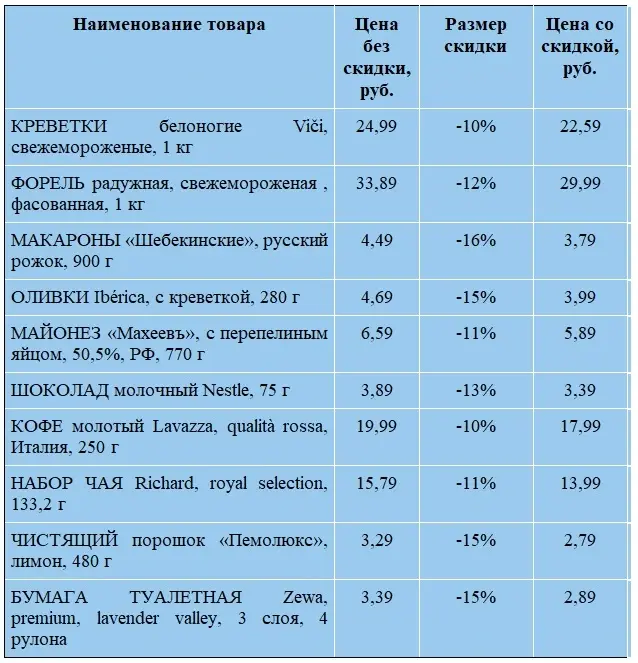 | Наименование товара | Цена без скидки, руб. | Размер скидки | Цена со скидкой, руб. |
|---|---|---|---|
| КРЕВЕТКИ белоногие Viči, свежемороженые, 1 кг | 24,99 | -10% | 22,59 |
| ФОРЕЛЬ радужная, свежемороженая , фасованная, 1 кг | 33,89 | -12% | 29,99 |
| МАКАРОНЫ «Шебекинские», русский рожок, 900 г | 4,49 | -16% | 3,79 |
| ОЛИВКИ Ibérica, с креветкой, 280 г | 4,69 | -15% | 3,99 |
| МАЙОНЕЗ «Махеевъ», с перепелиным яйцом, 50,5%, РФ, 770 г | 6,59 | -11% | 5,89 |
| ШОКОЛАД молочный Nestle, 75 г | 3,89 | -13% | 3,39 |
| КОФЕ молотый Lavazza, qualità rossa, Италия, 250 г | 19,99 | -10% | 17,99 |
| НАБОР ЧАЯ Richard, royal selection, 133,2 г | 15,79 | -11% | 13,99 |
| ЧИСТЯЩИЙ порошок «Пемолюкс», лимон, 480 г | 3,29 | -15% | 2,79 |
| БУМАГА ТУАЛЕТНАЯ Zewa, premium, lavender valley, 3 слоя, 4 рулона | 3,39 | -15% | 2,89 |